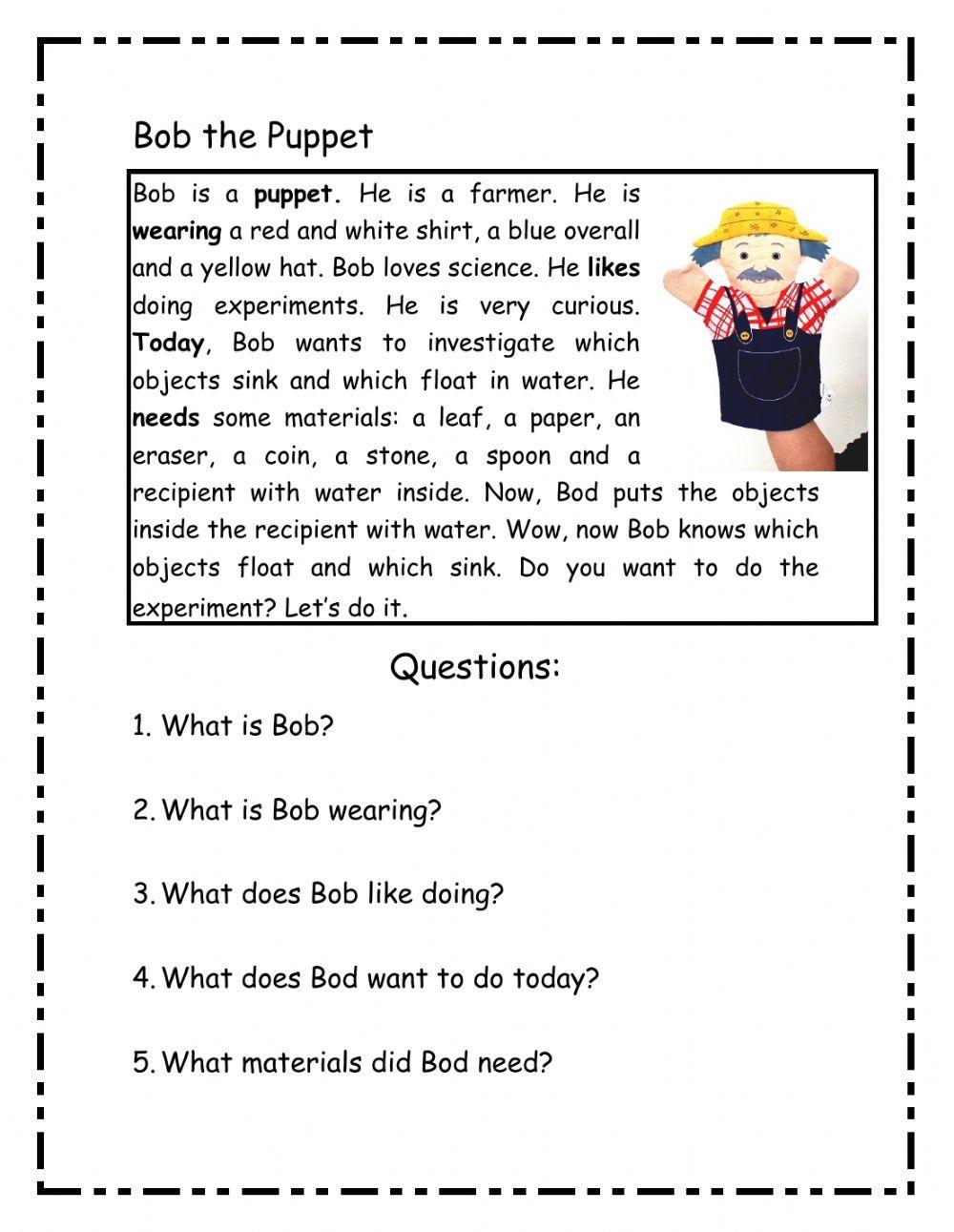 Bob the Puppet

Bob is a puppet. He is a farmer. He is wearing a red and white shirt, a blue overall and a yellow hat. Bob loves science. He likes doing experiments. He is very curious. Today, Bob wants to investigate which objects sink and which float in water. He needs some materials: a leaf, a paper, an eraser, a coin, a stone, a spoon and a recipient with water inside. Now, Bod puts the objects inside the recipient with water. Wow, now Bob knows which objects float and which sink. Do you want to do the experiment? Let's do it.

Questions:

1. What is Bob?

2. What is Bob wearing?

3. What does Bob like doing?

4. What does Bod want to do today?

5. What materials did Bod need?